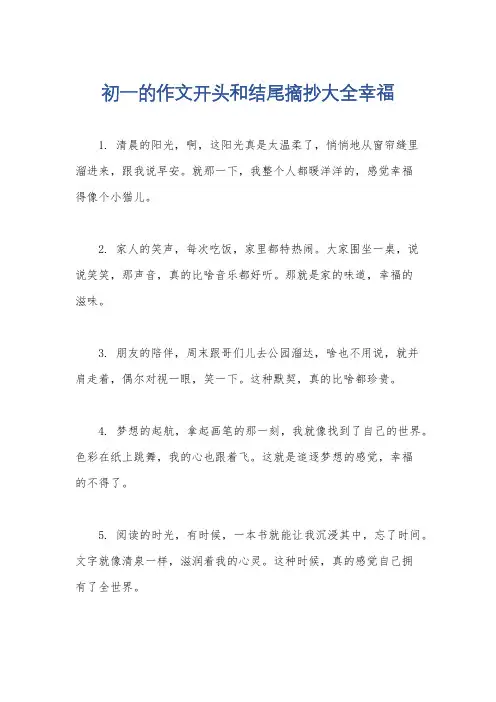 初一的作文开头和结尾摘抄大全幸福

1. 清晨的阳光，啊，这阳光真是太温柔了，悄悄地从窗帘缝里溜进来，跟我说早安。就那一下，我整个人都暖洋洋的，感觉幸福得像个小猫儿。

2. 家人的笑声，每次吃饭，家里都特热闹。大家围坐一桌，说说笑笑，那声音，真的比啥音乐都好听。那就是家的味道，幸福的滋味。

3. 朋友的陪伴，周末跟哥们儿去公园溜达，啥也不用说，就并肩走着，偶尔对视一眼，笑一下。这种默契，真的比啥都珍贵。

4. 梦想的起航，拿起画笔的那一刻，我就像找到了自己的世界。色彩在纸上跳舞，我的心也跟着飞。这就是追逐梦想的感觉，幸福的不得了。

5. 阅读的时光，有时候，一本书就能让我沉浸其中，忘了时间。文字就像清泉一样，滋润着我的心灵。这种时候，真的感觉自己拥有了全世界。